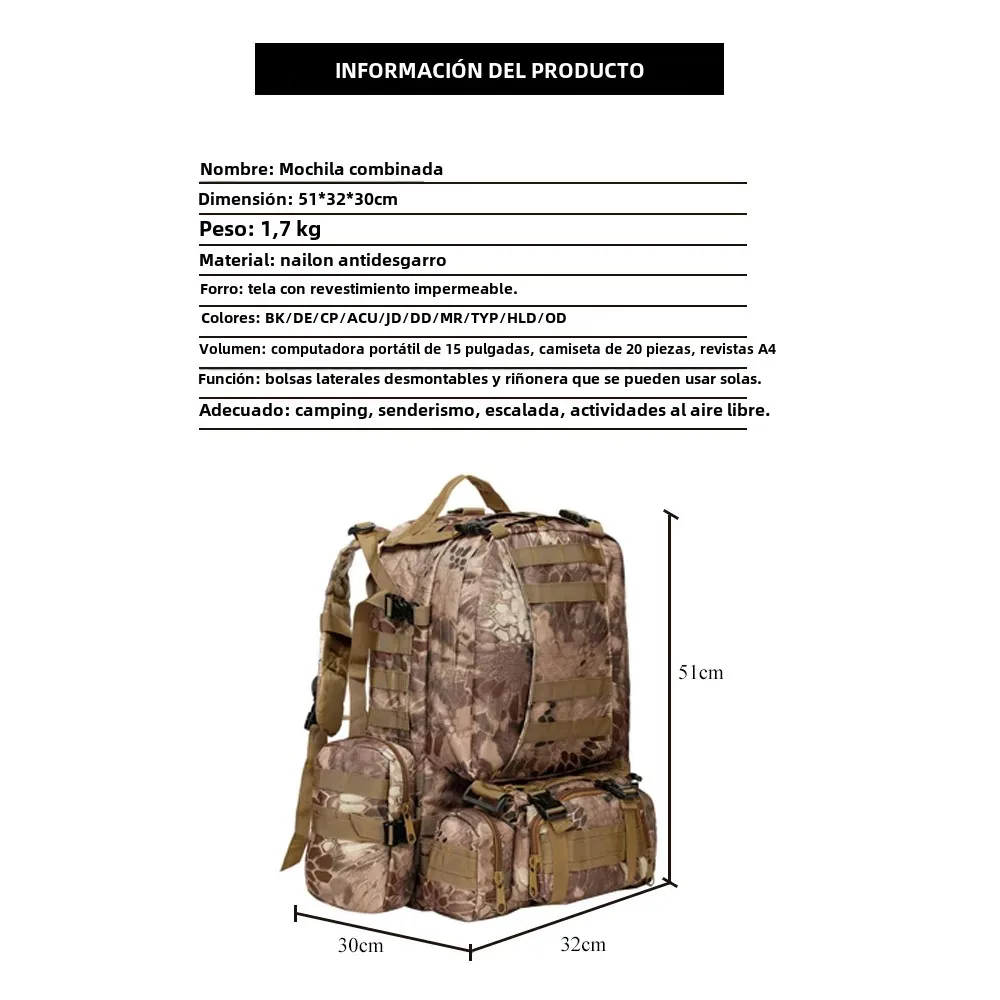 INFORMACIÓN DEL PRODUCTO

Nombre: Mochila combinada

Dimensión: 51*32*30cm

Peso: 1,7 kg

Material: nailon antidesgarro

Forro: tela con revestimiento impermeable.

Colores: BK/DE/CP/ACU/JD/DD/MR/TYP/HLD/OD

Volumen: computadora portátil de 15 pulgadas, camiseta de 20 piezas, revistas A4

Función: bolsas laterales desmontables y riñonera que se pueden usar solas.

Adecuado: camping, senderismo, escalada, actividades al aire libre.

51cm

30cm

32cm